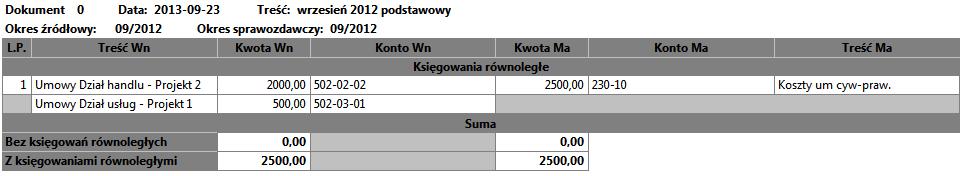 Dokument 0 Data: 2013-09-23 Treść: wrzesień 2012 podstawowy
Okres źródłowy: 09/2012 Okres sprawozdawczy: 09/2012

| L.P. | Treść Wn | Kwota Wn | Konto Wn | Kwota Ma | Konto Ma | Treść Ma |
|---|---|---|---|---|---|---|
| Księgowania równoległe | | | | | | |
| 1 | Umowy Dział handlu - Projekt 2 | 2000,00 | 502-02-02 | 2500,00 | 230-10 | Koszty um cyw-praw. |
| | Umowy Dział usług - Projekt 1 | 500,00 | 502-03-01 | | | |
| Suma | | | | | | |
| Bez księgowań równoległych | | 0,00 | | 0,00 | | |
| Z księgowaniami równoległymi | | 2500,00 | | 2500,00 | | |